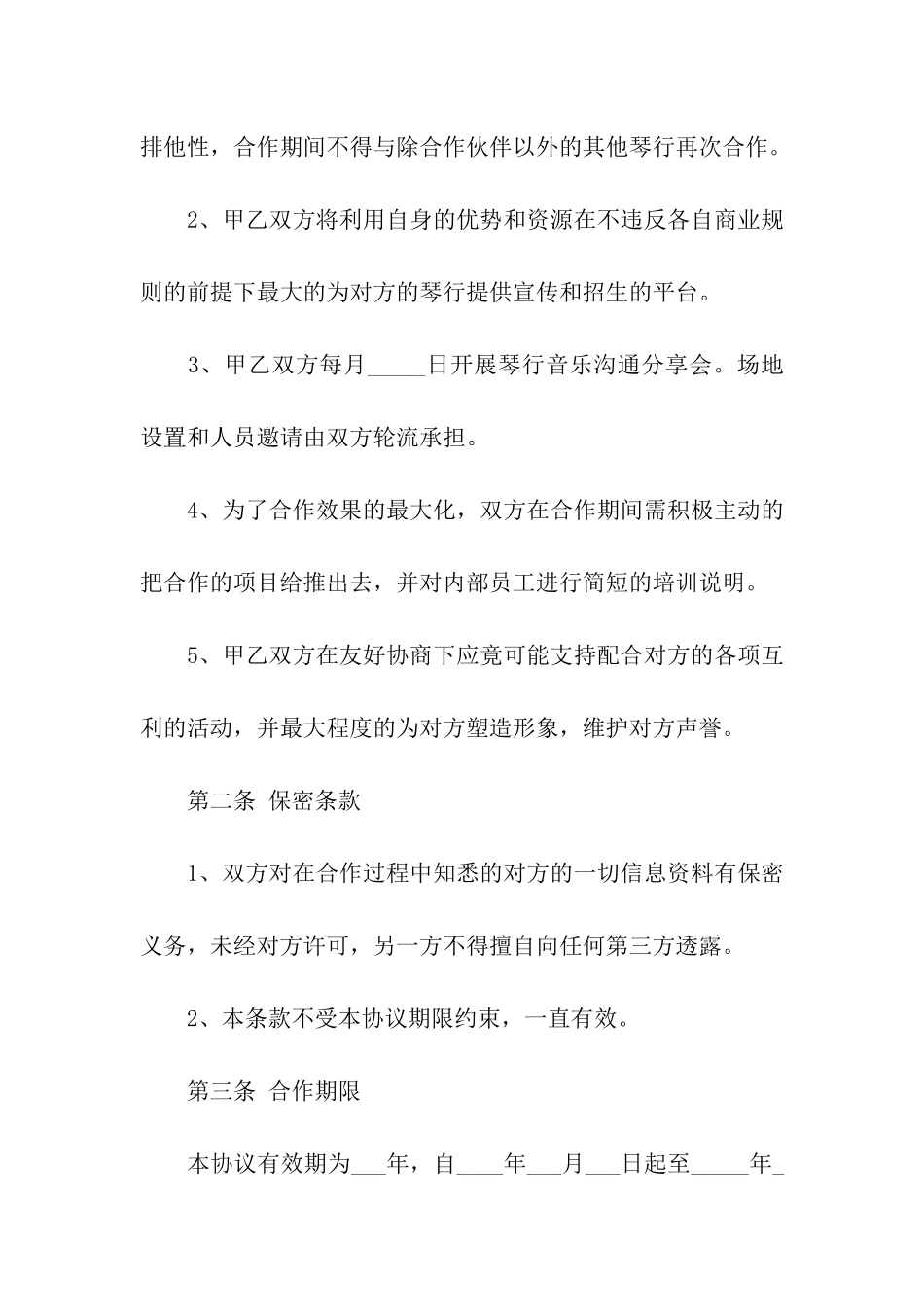 排他性，合作期间不得与除合作伙伴以外的其他琴行再次合作。

2、甲乙双方将利用自身的优势和资源在不违反各自商业规则的前提下最大的为对方的琴行提供宣传和招生的平台。

3、甲乙双方每月_____日开展琴行音乐沟通分享会。场地设置和人员邀请由双方轮流承担。

4、为了合作效果的最大化，双方在合作期间需积极主动的把合作的项目给推出去，并对内部员工进行简短的培训说明。

5、甲乙双方在友好协商下应竟可能支持配合对方的各项互利的活动，并最大程度的为对方塑造形象，维护对方声誉。

第二条 保密条款

1、双方对在合作过程中知悉的对方的一切信息资料有保密义务，未经对方许可，另一方不得擅自向任何第三方透露。

2、本条款不受本协议期限约束，一直有效。

第三条 合作期限

本协议有效期为___年，自____年___月___日起至_____年_